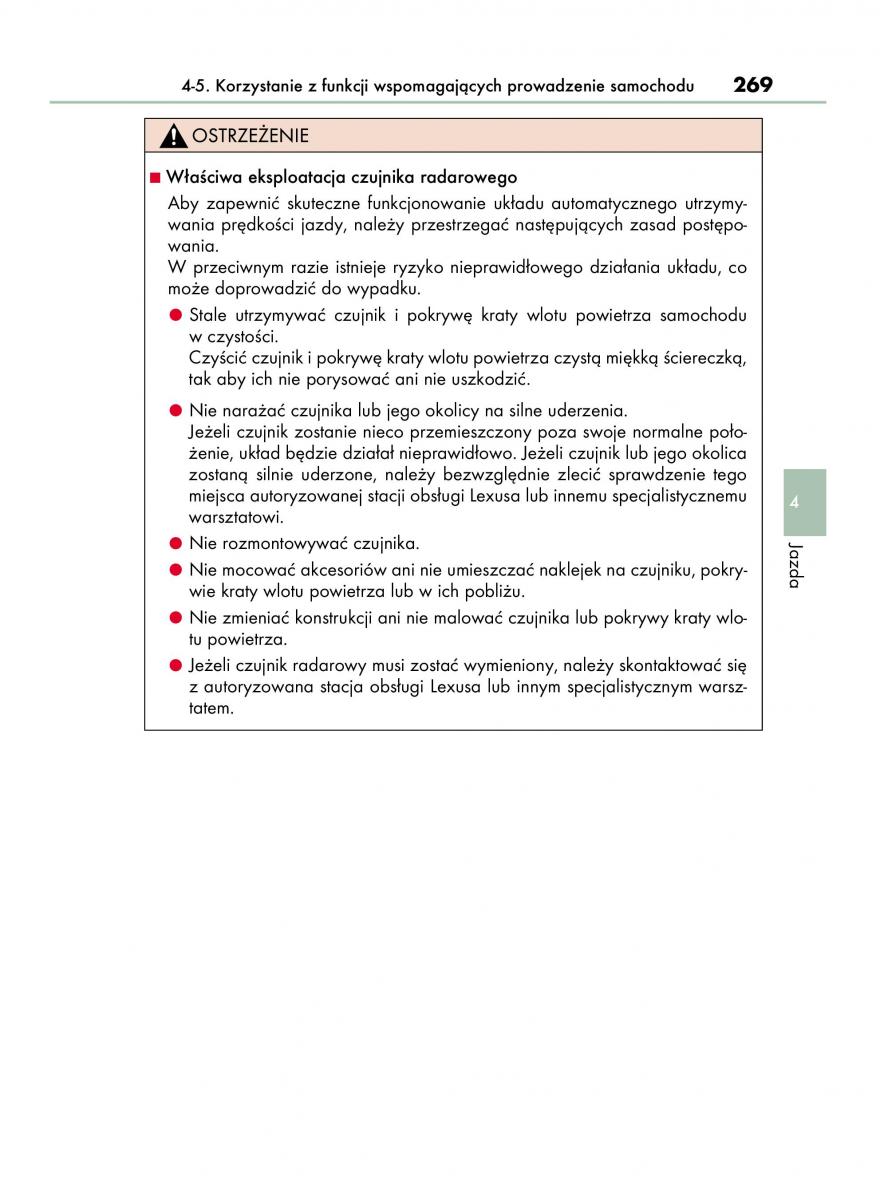 4-5. Korzystanie z funkcji wspomagających prowadzenie samochodu 269

OSTRZEŻENIE

■ Właściwa eksploatacja czujnika radarowego

Aby zapewnić skuteczne funkcjonowanie układu automatycznego utrzymywania prędkości jazdy, należy przestrzegać następujących zasad postępowania.
W przeciwnym razie istnieje ryzyko nieprawidłowego działania układu, co może doprowadzić do wypadku.

● Stale utrzymywać czujnik i pokrywę kraty wlotu powietrza samochodu w czystości.
Czyścić czujnik i pokrywę kraty wlotu powietrza czystą miękką ściereczką, tak aby ich nie porysować ani nie uszkodzić.

● Nie narażać czujnika lub jego okolicy na silne uderzenia.
Jeżeli czujnik zostanie nieco przemieszczony poza swoje normalne położenie, układ będzie działał nieprawidłowo. Jeżeli czujnik lub jego okolica zostaną silnie uderzone, należy bezwzględnie zlecić sprawdzenie tego miejsca autoryzowanej stacji obsługi Lexusa lub innemu specjalistycznemu warsztatowi.

● Nie rozmontowywać czujnika.

● Nie mocować akcesoriów ani nie umieszczać naklejek na czujniku, pokrywie kraty wlotu powietrza lub w ich pobliżu.

● Nie zmieniać konstrukcji ani nie malować czujnika lub pokrywy kraty wlotu powietrza.

● Jeżeli czujnik radarowy musi zostać wymieniony, należy skontaktować się z autoryzowana stacja obsługi Lexusa lub innym specjalistycznym warsztatem.

4

Jazda